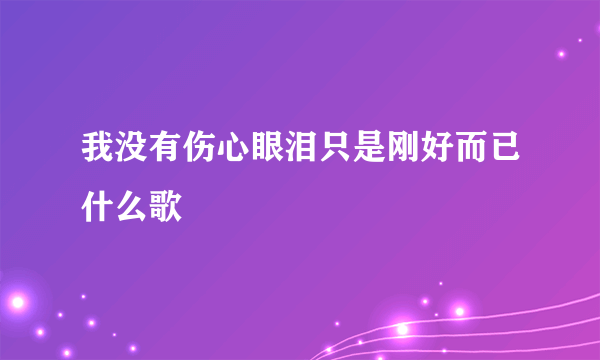 我没有伤心眼泪只是刚好而已什么歌